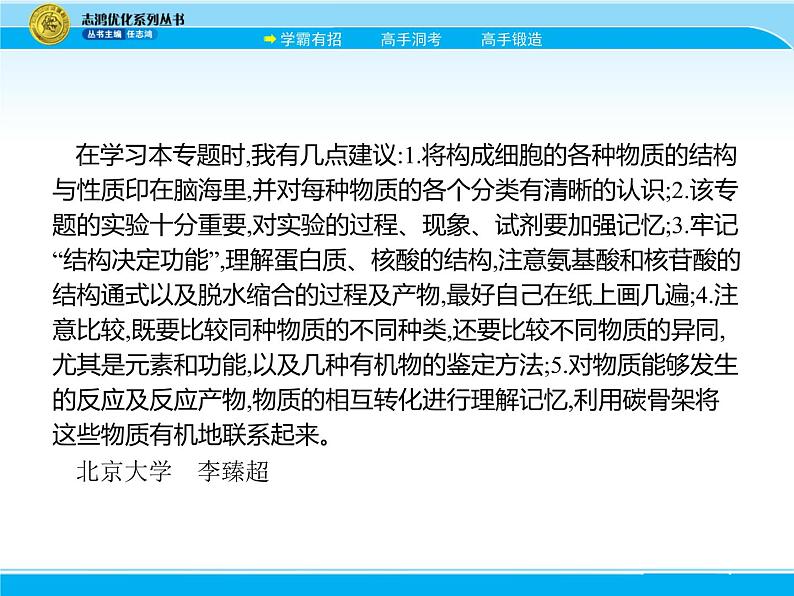 志鸿优化系列丛书
丛书主编 任志鸿

学霸有招　高手洞考　高手锻造

在学习本专题时,我有几点建议:1.将构成细胞的各种物质的结构与性质印在脑海里,并对每种物质的各个分类有清晰的认识;2.该专题的实验十分重要,对实验的过程、现象、试剂要加强记忆;3.牢记“结构决定功能”,理解蛋白质、核酸的结构,注意氨基酸和核苷酸的结构通式以及脱水缩合的过程及产物,最好自己在纸上画几遍;4.注意比较,既要比较同种物质的不同种类,还要比较不同物质的异同,尤其是元素和功能,以及几种有机物的鉴定方法;5.对物质能够发生的反应及反应产物,物质的相互转化进行理解记忆,利用碳骨架将这些物质有机地联系起来。

北京大学　李臻超